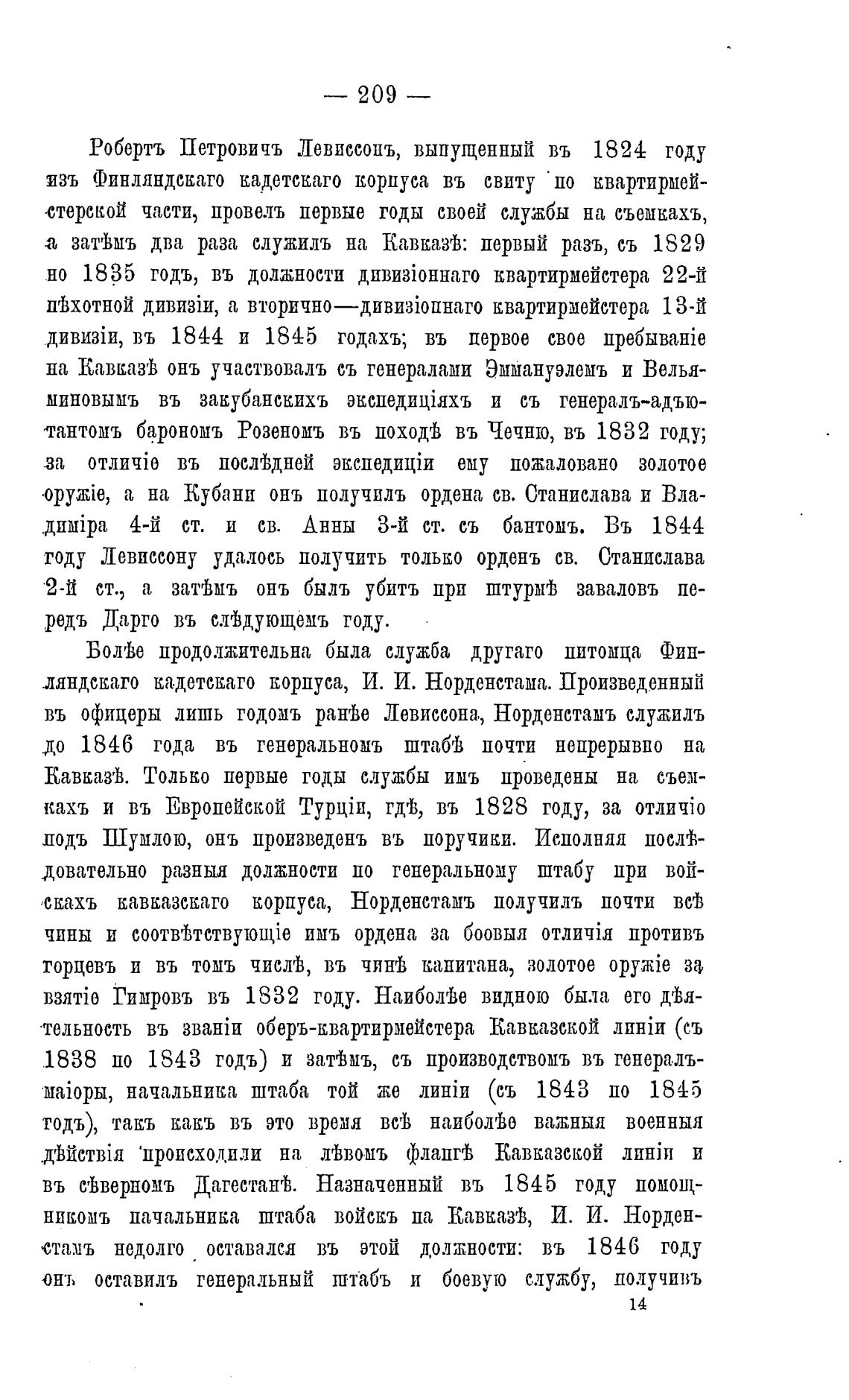 — 209 —

Робертъ Петровичъ Левиссонъ, выпущенный въ 1824 году изъ Финляндскаго кадетскаго корпуса въ свиту по квартирмейстерской части, провелъ первые годы своей службы на съемкахъ, а затѣмъ два раза служилъ на Кавказѣ: первый разъ, съ 1829 по 1835 годъ, въ должности дивизіоннаго квартирмейстера 22-й пѣхотной дивизіи, а вторично—дивизіоннаго квартирмейстера 13-й дивизіи, въ 1844 и 1845 годахъ; въ первое свое пребываніе на Кавказѣ онъ участвовалъ съ генералами Эммануэлемъ и Вельяминовымъ въ закубанскихъ экспедиціяхъ и съ генералъ-адъютантомъ барономъ Розеномъ въ походѣ въ Чечню, въ 1832 году; за отличіе въ послѣдней экспедиціи ему пожаловано золотое оружіе, а на Кубани онъ получилъ ордена св. Станислава и Владиміра 4-й ст. и св. Анны 3-й ст. съ бантомъ. Въ 1844 году Левиссону удалось получить только орденъ св. Станислава 2-й ст., а затѣмъ онъ былъ убитъ при штурмѣ заваловъ передъ Дарго въ слѣдующемъ году.

Болѣе продолжительна была служба другаго питомца Финляндскаго кадетскаго корпуса, И. И. Норденстама. Произведенный въ офицеры лишь годомъ ранѣе Левиссона, Норденстамъ служилъ до 1846 года въ генеральномъ штабѣ почти непрерывно на Кавказѣ. Только первые годы службы имъ проведены на съемкахъ и въ Европейской Турціи, гдѣ, въ 1828 году, за отличіе подъ Шумлою, онъ произведенъ въ поручики. Исполняя послѣдовательно разныя должности по генеральному штабу при войскахъ кавказскаго корпуса, Норденстамъ получилъ почти всѣ чины и соотвѣтствующіе имъ ордена за боевыя отличія противъ горцевъ и въ томъ числѣ, въ чинѣ капитана, золотое оружіе за взятіе Гимровъ въ 1832 году. Наиболѣе видною была его дѣятельность въ званіи оберъ-квартирмейстера Кавказской линіи (съ 1838 по 1843 годъ) и затѣмъ, съ производствомъ въ генералъ-маіоры, начальника штаба той же линіи (съ 1843 по 1845 годъ), такъ какъ въ это время всѣ наиболѣе важныя военныя дѣйствія происходили на лѣвомъ флангѣ Кавказской линіи и въ сѣверномъ Дагестанѣ. Назначенный въ 1845 году помощникомъ начальника штаба войскъ на Кавказѣ, И. И. Норденстамъ недолго оставался въ этой должности: въ 1846 году онъ оставилъ генеральный штабъ и боевую службу, получивъ

14